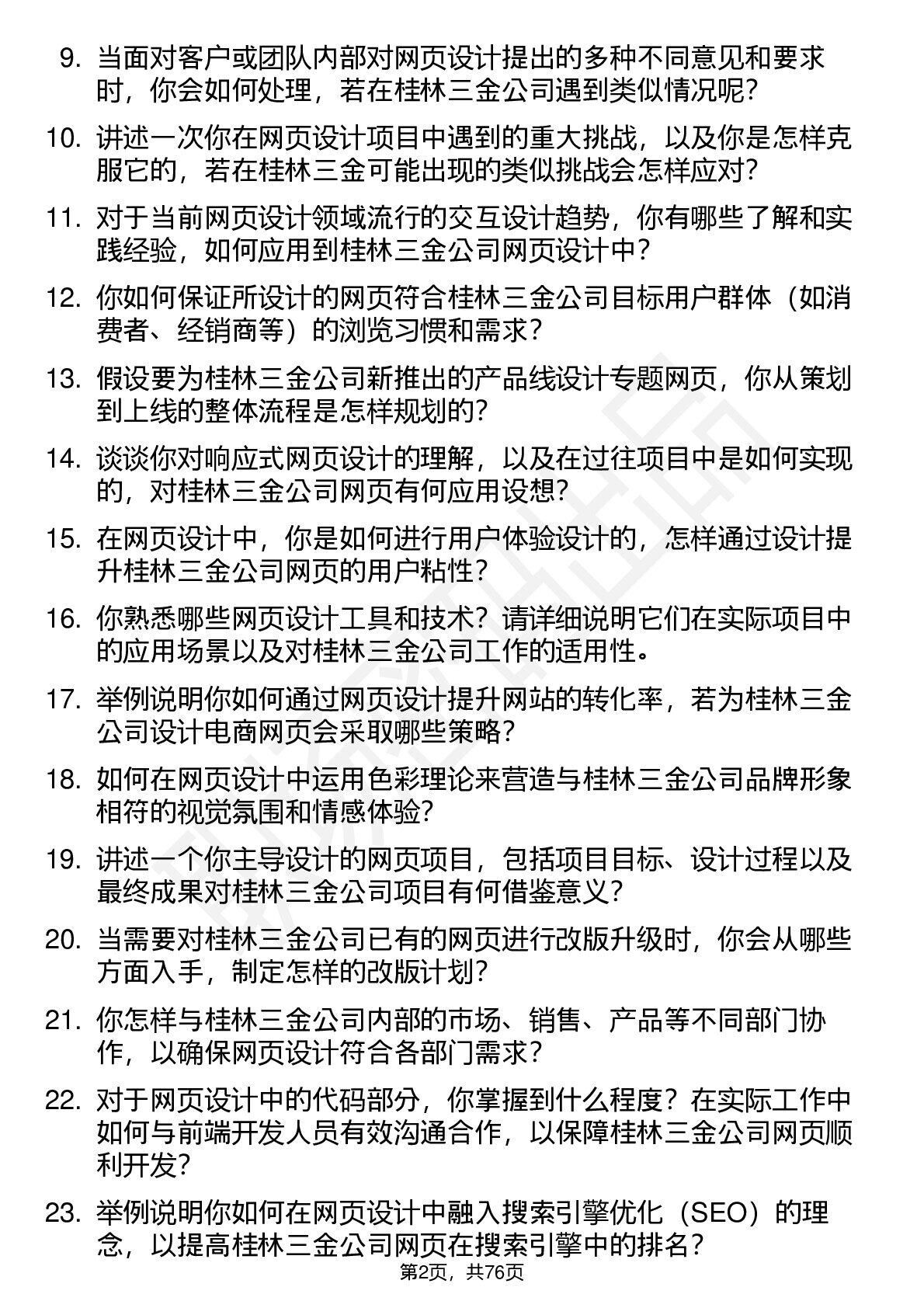 9. 当面对客户或团队内部对网页设计提出的多种不同意见和要求时，你会如何处理，若在桂林三金公司遇到类似情况呢？

10. 讲述一次你在网页设计项目中遇到的重大挑战，以及你是怎样克服它的，若在桂林三金可能出现的类似挑战会怎样应对？

11. 对于当前网页设计领域流行的交互设计趋势，你有哪些了解和实践经验，如何应用到桂林三金公司网页设计中？

12. 你如何保证所设计的网页符合桂林三金公司目标用户群体（如消费者、经销商等）的浏览习惯和需求？

13. 假设要为桂林三金公司新推出的产品线设计专题网页，你从策划到上线的整体流程是怎样规划的？

14. 谈谈你对响应式网页设计的理解，以及在过往项目中是如何实现的，对桂林三金公司网页有何应用设想？

15. 在网页设计中，你是如何进行用户体验设计的，怎样通过设计提升桂林三金公司网页的用户粘性？

16. 你熟悉哪些网页设计工具和技术？请详细说明它们在实际项目中的应用场景以及对桂林三金公司工作的适用性。

17. 举例说明你如何通过网页设计提升网站的转化率，若为桂林三金公司设计电商网页会采取哪些策略？

18. 如何在网页设计中运用色彩理论来营造与桂林三金公司品牌形象相符的视觉氛围和情感体验？

19. 讲述一个你主导设计的网页项目，包括项目目标、设计过程以及最终成果对桂林三金公司项目有何借鉴意义？

20. 当需要对桂林三金公司已有的网页进行改版升级时，你会从哪些方面入手，制定怎样的改版计划？

21. 你怎样与桂林三金公司内部的市场、销售、产品等不同部门协作，以确保网页设计符合各部门需求？

22. 对于网页设计中的代码部分，你掌握到什么程度？在实际工作中如何与前端开发人员有效沟通合作，以保障桂林三金公司网页顺利开发？

23. 举例说明你如何在网页设计中融入搜索引擎优化（SEO）的理念，以提高桂林三金公司网页在搜索引擎中的排名？

第2页，共76页